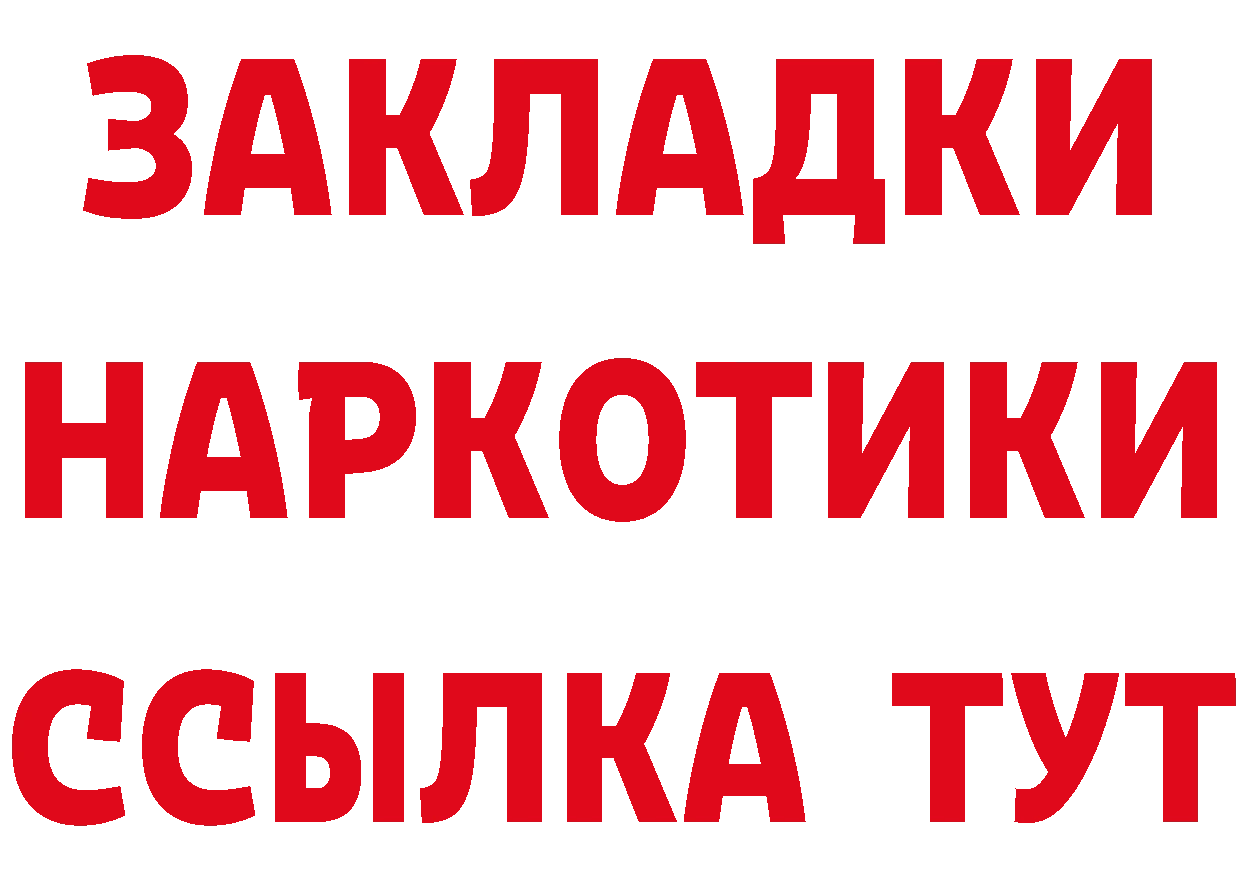 ЗАКЛАДКИ
НАРКОТИКИ
ССЫЛКА ТУТ